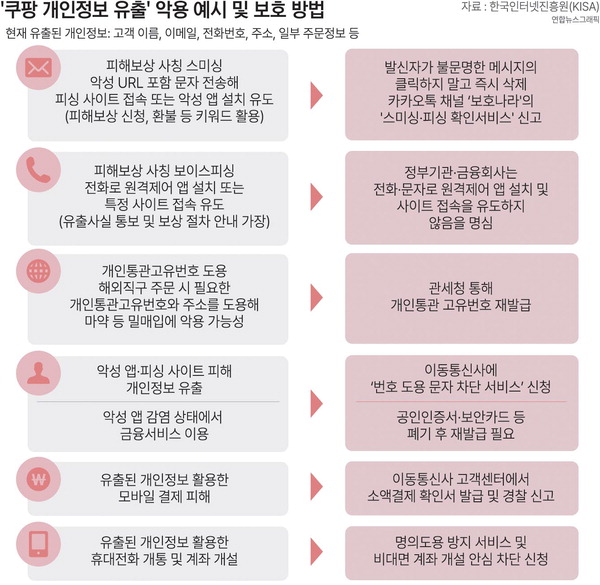 '쿠팡 개인정보 유출' 악용 예시 및 보호 방법

자료 : 한국인터넷진흥원(KISA)
연합뉴스그래픽

현재 유출된 개인정보: 고객 이름, 이메일, 전화번호, 주소, 일부 주문정보 등

피해보상 사칭 스미싱
악성 URL 포함 문자 전송해
피싱 사이트 접속 또는 악성 앱 설치 유도
(피해보상 신청, 환불 등 키워드 활용)

발신자가 불문명한 메시지의
클릭하지 말고 즉시 삭제
카카오톡 채널 '보호나라'의
'스미싱·피싱 확인서비스' 신고

피해보상 사칭 보이스피싱
전화로 원격제어 앱 설치 또는
특정 사이트 접속 유도
(유출사실 통보 및 보상 절차 안내 가장)

정부기관·금융회사는
전화·문자로 원격제어 앱 설치 및
사이트 접속을 유도하지
않음을 명심

개인통관고유번호 도용
해외직구 주문 시 필요한
개인통관고유번호와 주소를 도용해
마약 등 밀매입에 악용 가능성

관세청 통해
개인통관 고유번호 재발급

악성 앱·피싱 사이트 피해
개인정보 유출

악성 앱 감염 상태에서
금융서비스 이용

이동통신사에
'번호 도용 문자 차단 서비스' 신청

공인인증서·보안카드 등
폐기 후 재발급 필요

유출된 개인정보 활용한
모바일 결제 피해

이동통신사 고객센터에서
소액결제 확인서 발급 및 경찰 신고

유출된 개인정보 활용한
휴대전화 개통 및 계좌 개설

명의도용 방지 서비스 및
비대면 계좌 개설 안심 차단 신청